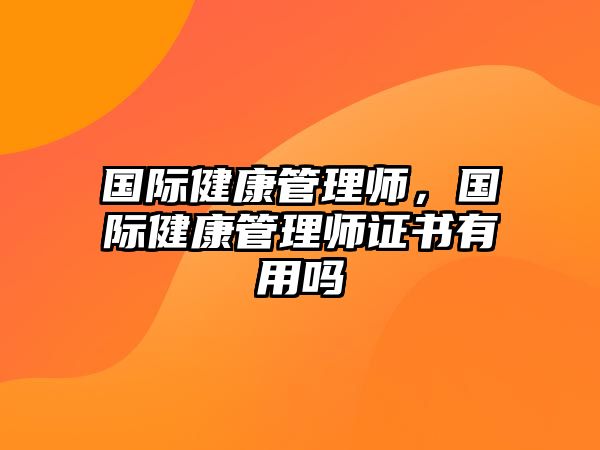 国际健康管理师，国际健康管理师证书有用吗